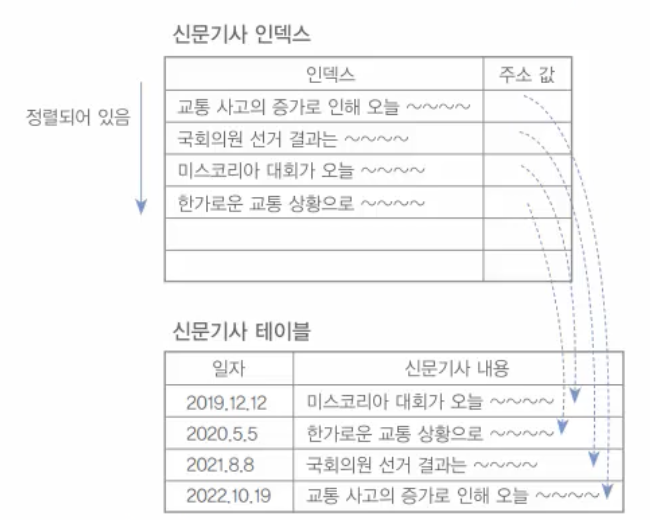 신문기사 인덱스

정렬되어 있음

| 인덱스 | 주소 값 |
|---|---|
| 교통 사고의 증가로 인해 오늘 ~~~~ | |
| 국회의원 선거 결과는 ~~~~ | |
| 미스코리아 대회가 오늘 ~~~~ | |
| 한가로운 교통 상황으로 ~~~~ | |
| | |
| | |

신문기사 테이블

| 일자 | 신문기사 내용 |
|---|---|
| 2019.12.12 | 미스코리아 대회가 오늘 ~~~~ |
| 2020.5.5 | 한가로운 교통 상황으로 ~~~~ |
| 2021.8.8 | 국회의원 선거 결과는 ~~~~ |
| 2022.10.19 | 교통 사고의 증가로 인해 오늘 ~~~~ |